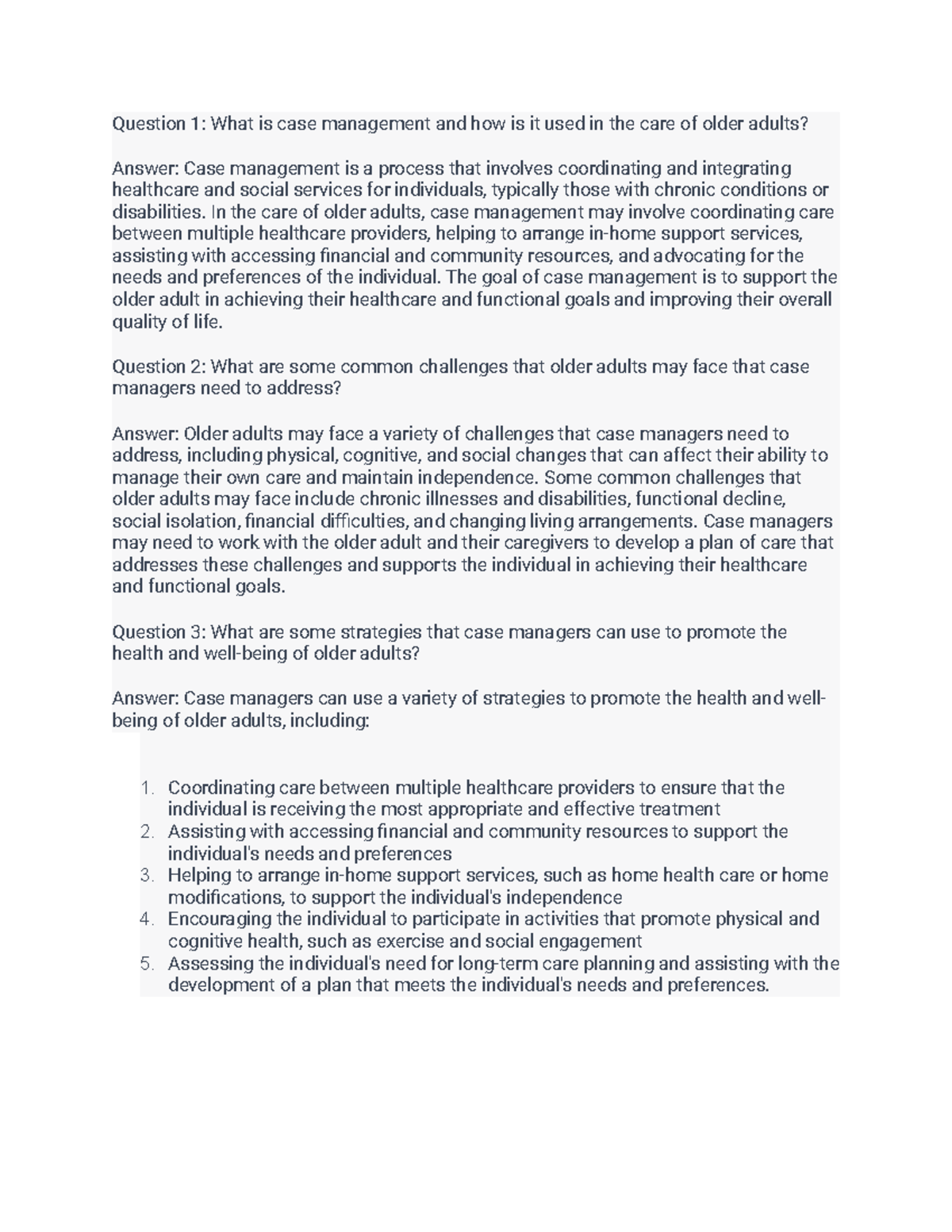 Question 1: What is case management and how is it used in the care of older adults?

Answer: Case management is a process that involves coordinating and integrating healthcare and social services for individuals, typically those with chronic conditions or disabilities. In the care of older adults, case management may involve coordinating care between multiple healthcare providers, helping to arrange in-home support services, assisting with accessing financial and community resources, and advocating for the needs and preferences of the individual. The goal of case management is to support the older adult in achieving their healthcare and functional goals and improving their overall quality of life.

Question 2: What are some common challenges that older adults may face that case managers need to address?

Answer: Older adults may face a variety of challenges that case managers need to address, including physical, cognitive, and social changes that can affect their ability to manage their own care and maintain independence. Some common challenges that older adults may face include chronic illnesses and disabilities, functional decline, social isolation, financial difficulties, and changing living arrangements. Case managers may need to work with the older adult and their caregivers to develop a plan of care that addresses these challenges and supports the individual in achieving their healthcare and functional goals.

Question 3: What are some strategies that case managers can use to promote the health and well-being of older adults?

Answer: Case managers can use a variety of strategies to promote the health and well-being of older adults, including:

1. Coordinating care between multiple healthcare providers to ensure that the individual is receiving the most appropriate and effective treatment
2. Assisting with accessing financial and community resources to support the individual's needs and preferences
3. Helping to arrange in-home support services, such as home health care or home modifications, to support the individual's independence
4. Encouraging the individual to participate in activities that promote physical and cognitive health, such as exercise and social engagement
5. Assessing the individual's need for long-term care planning and assisting with the development of a plan that meets the individual's needs and preferences.